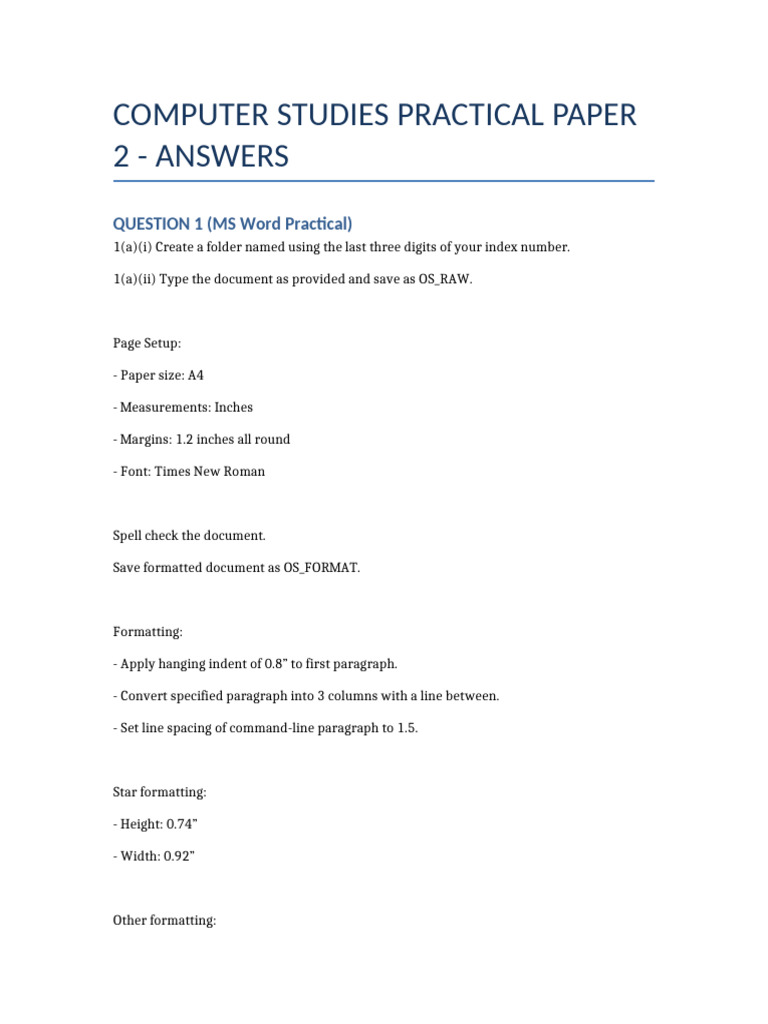 COMPUTER STUDIES PRACTICAL PAPER 2 - ANSWERS

QUESTION 1 (MS Word Practical)

1(a)(i) Create a folder named using the last three digits of your index number.

1(a)(ii) Type the document as provided and save as OS_RAW.

Page Setup:

- Paper size: A4

- Measurements: Inches

- Margins: 1.2 inches all round

- Font: Times New Roman

Spell check the document.

Save formatted document as OS_FORMAT.

Formatting:

- Apply hanging indent of 0.8” to first paragraph.

- Convert specified paragraph into 3 columns with a line between.

- Set line spacing of command-line paragraph to 1.5.

Star formatting:

- Height: 0.74”

- Width: 0.92”

Other formatting: